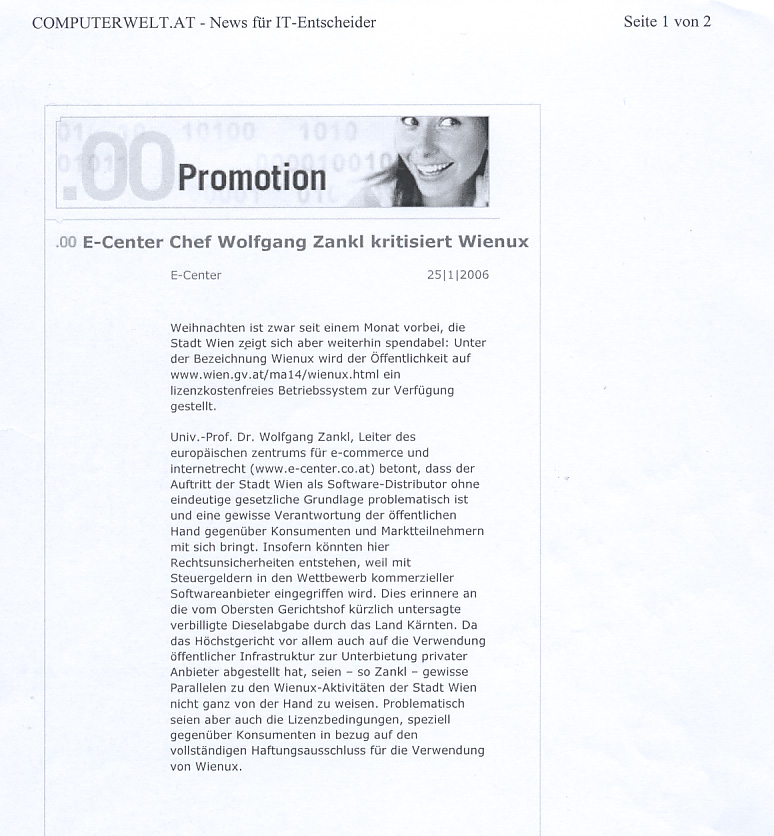 COMPUTERWELT.AT - News für IT-Entscheider

Seite 1 von 2

.00 Promotion

.00 E-Center Chef Wolfgang Zankl kritisiert Wienux

E-Center

25|1|2006

Weihnachten ist zwar seit einem Monat vorbei, die Stadt Wien zeigt sich aber weiterhin spendabel: Unter der Bezeichnung Wienux wird der Öffentlichkeit auf www.wien.gv.at/ma14/wienux.html ein lizenzkostenfreies Betriebssystem zur Verfügung gestellt.

Univ.-Prof. Dr. Wolfgang Zankl, Leiter des europäischen zentrums für e-commerce und internetrecht (www.e-center.co.at) betont, dass der Auftritt der Stadt Wien als Software-Distributor ohne eindeutige gesetzliche Grundlage problematisch ist und eine gewisse Verantwortung der öffentlichen Hand gegenüber Konsumenten und Marktteilnehmern mit sich bringt. Insofern könnten hier Rechtsunsicherheiten entstehen, weil mit Steuergeldern in den Wettbewerb kommerzieller Softwareanbieter eingegriffen wird. Dies erinnere an die vom Obersten Gerichtshof kürzlich untersagte verbilligte Dieselabgabe durch das Land Kärnten. Da das Höchstgericht vor allem auch auf die Verwendung öffentlicher Infrastruktur zur Unterbietung privater Anbieter abgestellt hat, seien – so Zankl – gewisse Parallelen zu den Wienux-Aktivitäten der Stadt Wien nicht ganz von der Hand zu weisen. Problematisch seien aber auch die Lizenzbedingungen, speziell gegenüber Konsumenten in bezug auf den vollständigen Haftungsausschluss für die Verwendung von Wienux.